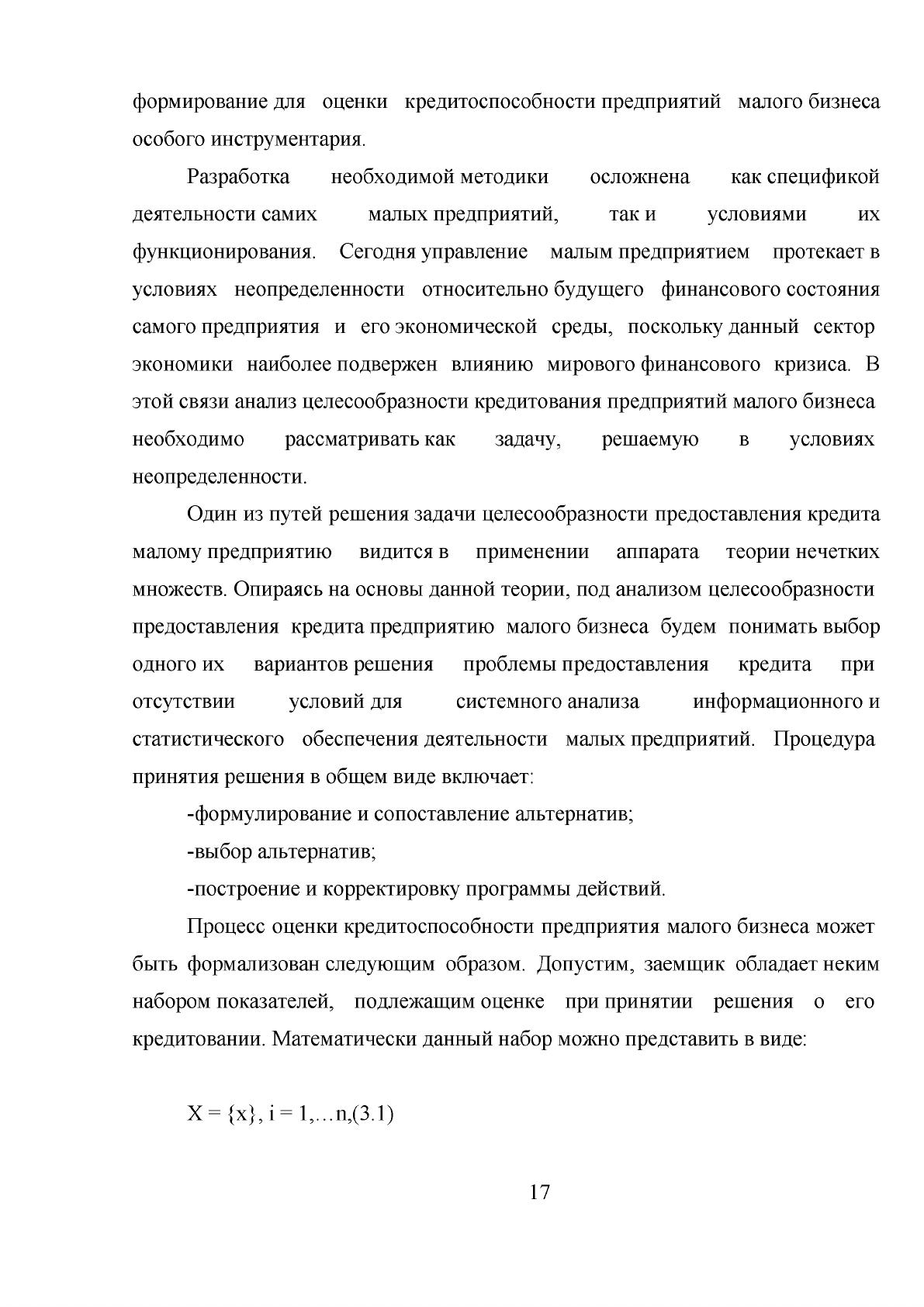 формирование для оценки кредитоспособности предприятий малого бизнеса особого инструментария.

Разработка необходимой методики осложнена как спецификой деятельности самих малых предприятий, так и условиями их функционирования. Сегодня управление малым предприятием протекает в условиях неопределенности относительно будущего финансового состояния самого предприятия и его экономической среды, поскольку данный сектор экономики наиболее подвержен влиянию мирового финансового кризиса. В этой связи анализ целесообразности кредитования предприятий малого бизнеса необходимо рассматривать как задачу, решаемую в условиях неопределенности.

Один из путей решения задачи целесообразности предоставления кредита малому предприятию видится в применении аппарата теории нечетких множеств. Опираясь на основы данной теории, под анализом целесообразности предоставления кредита предприятию малого бизнеса будем понимать выбор одного их вариантов решения проблемы предоставления кредита при отсутствии условий для системного анализа информационного и статистического обеспечения деятельности малых предприятий. Процедура принятия решения в общем виде включает:

-формулирование и сопоставление альтернатив;

-выбор альтернатив;

-построение и корректировку программы действий.

Процесс оценки кредитоспособности предприятия малого бизнеса может быть формализован следующим образом. Допустим, заемщик обладает неким набором показателей, подлежащим оценке при принятии решения о его кредитовании. Математически данный набор можно представить в виде:

$X = \{x\}, i = 1,\ldots n,(3.1)$

17